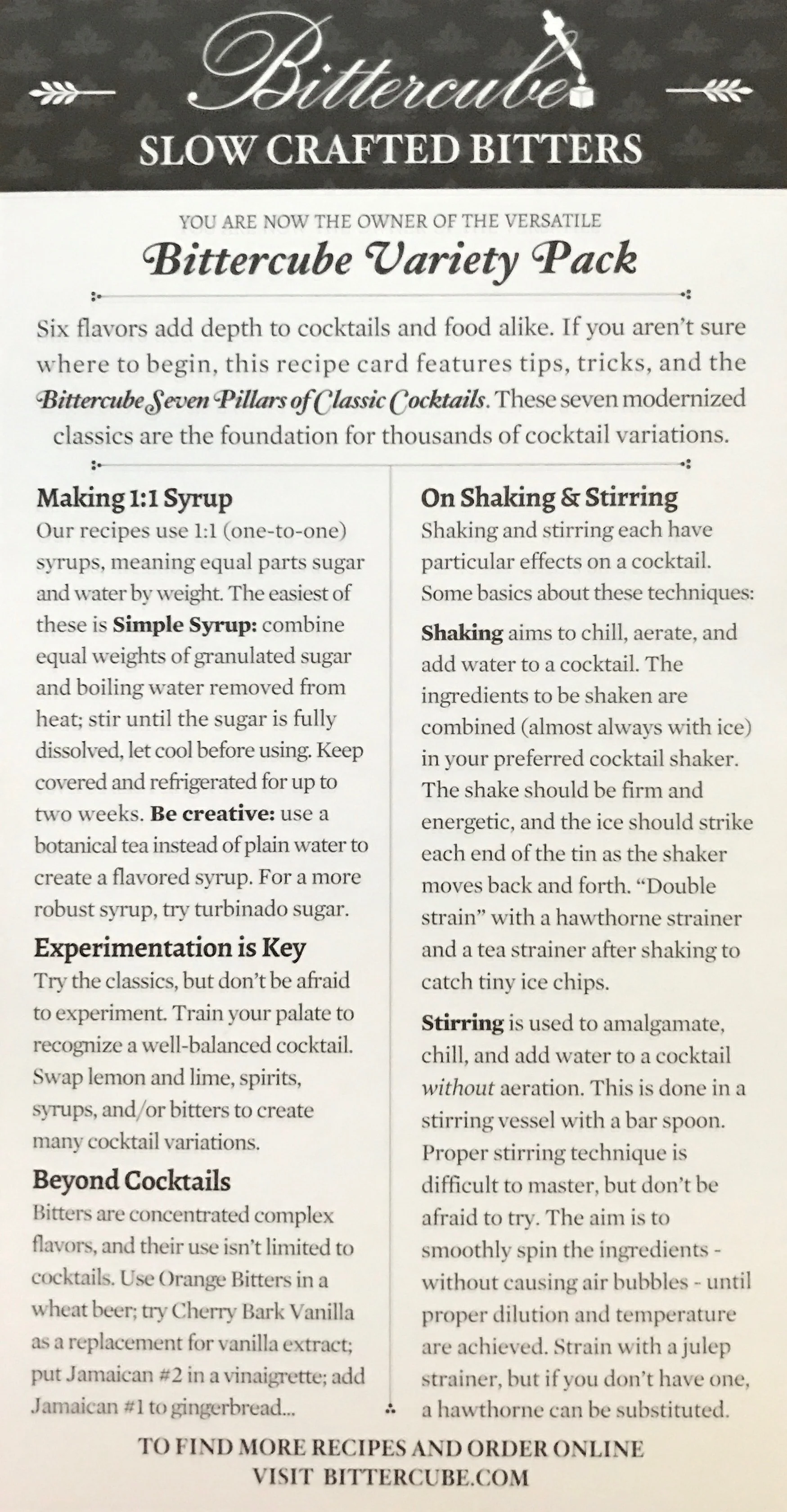 Bittercube
SLOW CRAFTED BITTERS

YOU ARE NOW THE OWNER OF THE VERSATILE
Bittercube Variety Pack

Six flavors add depth to cocktails and food alike. If you aren't sure where to begin, this recipe card features tips, tricks, and the Bittercube Seven Pillars of Classic Cocktails. These seven modernized classics are the foundation for thousands of cocktail variations.

Making 1:1 Syrup
Our recipes use 1:1 (one-to-one) syrups, meaning equal parts sugar and water by weight. The easiest of these is Simple Syrup: combine equal weights of granulated sugar and boiling water removed from heat; stir until the sugar is fully dissolved, let cool before using. Keep covered and refrigerated for up to two weeks. Be creative: use a botanical tea instead of plain water to create a flavored syrup. For a more robust syrup, try turbinado sugar.

Experimentation is Key
Try the classics, but don't be afraid to experiment. Train your palate to recognize a well-balanced cocktail. Swap lemon and lime, spirits, syrups, and/or bitters to create many cocktail variations.

Beyond Cocktails
Bitters are concentrated complex flavors, and their use isn't limited to cocktails. Use Orange Bitters in a wheat beer; try Cherry Bark Vanilla as a replacement for vanilla extract; put Jamaican #2 in a vinaigrette; add Jamaican #1 to gingerbread...

On Shaking & Stirring
Shaking and stirring each have particular effects on a cocktail. Some basics about these techniques:

Shaking aims to chill, aerate, and add water to a cocktail. The ingredients to be shaken are combined (almost always with ice) in your preferred cocktail shaker. The shake should be firm and energetic, and the ice should strike each end of the tin as the shaker moves back and forth. "Double strain" with a hawthorne strainer and a tea strainer after shaking to catch tiny ice chips.

Stirring is used to amalgamate, chill, and add water to a cocktail without aeration. This is done in a stirring vessel with a bar spoon. Proper stirring technique is difficult to master, but don't be afraid to try. The aim is to smoothly spin the ingredients - without causing air bubbles - until proper dilution and temperature are achieved. Strain with a julep strainer, but if you don't have one, a hawthorne can be substituted.

TO FIND MORE RECIPES AND ORDER ONLINE
VISIT BITTERCUBE.COM